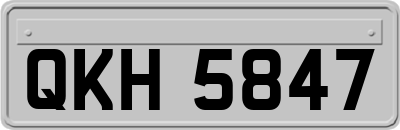 QKH 5847